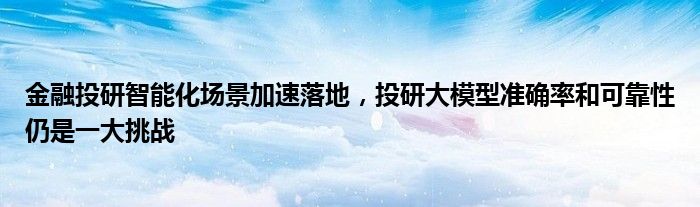 金融投研智能化场景加速落地，投研大模型准确率和可靠性仍是一大挑战